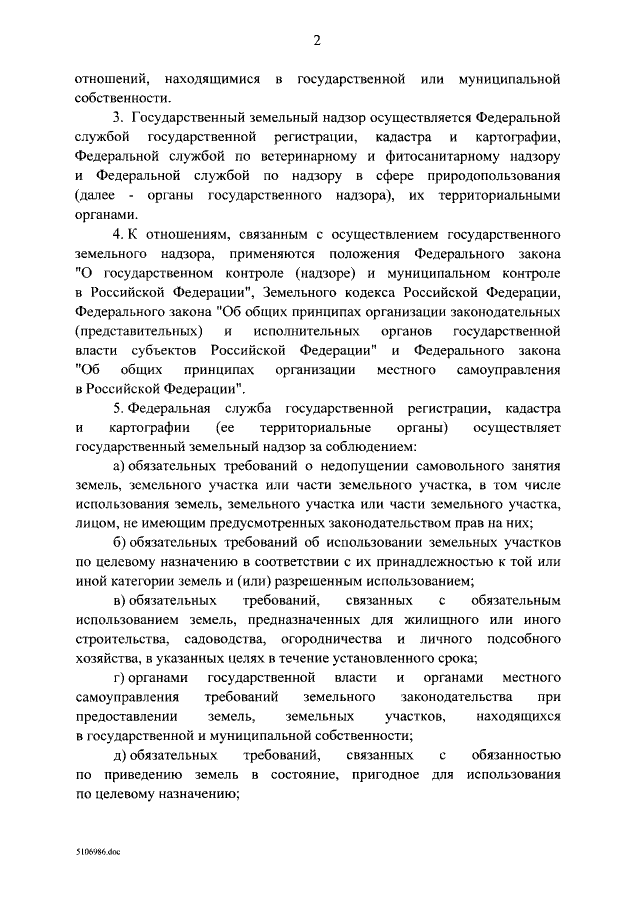 2

отношений, находящимися в государственной или муниципальной собственности.

3. Государственный земельный надзор осуществляется Федеральной службой государственной регистрации, кадастра и картографии, Федеральной службой по ветеринарному и фитосанитарному надзору и Федеральной службой по надзору в сфере природопользования (далее - органы государственного надзора), их территориальными органами.

4. К отношениям, связанным с осуществлением государственного земельного надзора, применяются положения Федерального закона "О государственном контроле (надзоре) и муниципальном контроле в Российской Федерации", Земельного кодекса Российской Федерации, Федерального закона "Об общих принципах организации законодательных (представительных) и исполнительных органов государственной власти субъектов Российской Федерации" и Федерального закона "Об общих принципах организации местного самоуправления в Российской Федерации".

5. Федеральная служба государственной регистрации, кадастра и картографии (ее территориальные органы) осуществляет государственный земельный надзор за соблюдением:

а) обязательных требований о недопущении самовольного занятия земель, земельного участка или части земельного участка, в том числе использования земель, земельного участка или части земельного участка, лицом, не имеющим предусмотренных законодательством прав на них;

б) обязательных требований об использовании земельных участков по целевому назначению в соответствии с их принадлежностью к той или иной категории земель и (или) разрешенным использованием;

в) обязательных требований, связанных с обязательным использованием земель, предназначенных для жилищного или иного строительства, садоводства, огородничества и личного подсобного хозяйства, в указанных целях в течение установленного срока;

г) органами государственной власти и органами местного самоуправления требований земельного законодательства при предоставлении земель, земельных участков, находящихся в государственной и муниципальной собственности;

д) обязательных требований, связанных с обязанностью по приведению земель в состояние, пригодное для использования по целевому назначению;

5106986.doc